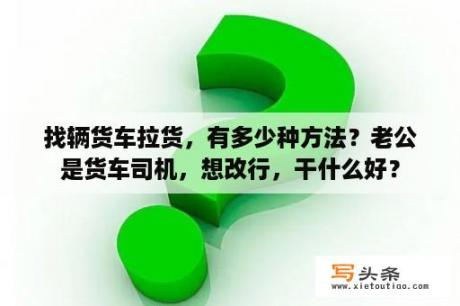 找辆货车拉货，有多少种方法？老公是货车司机，想改行，干什么好？

写头条
www.xietoutiao.com